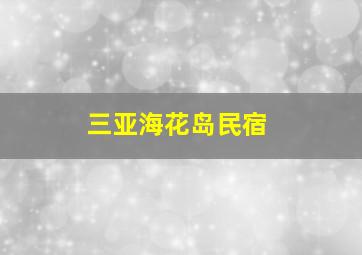 三亚海花岛民宿